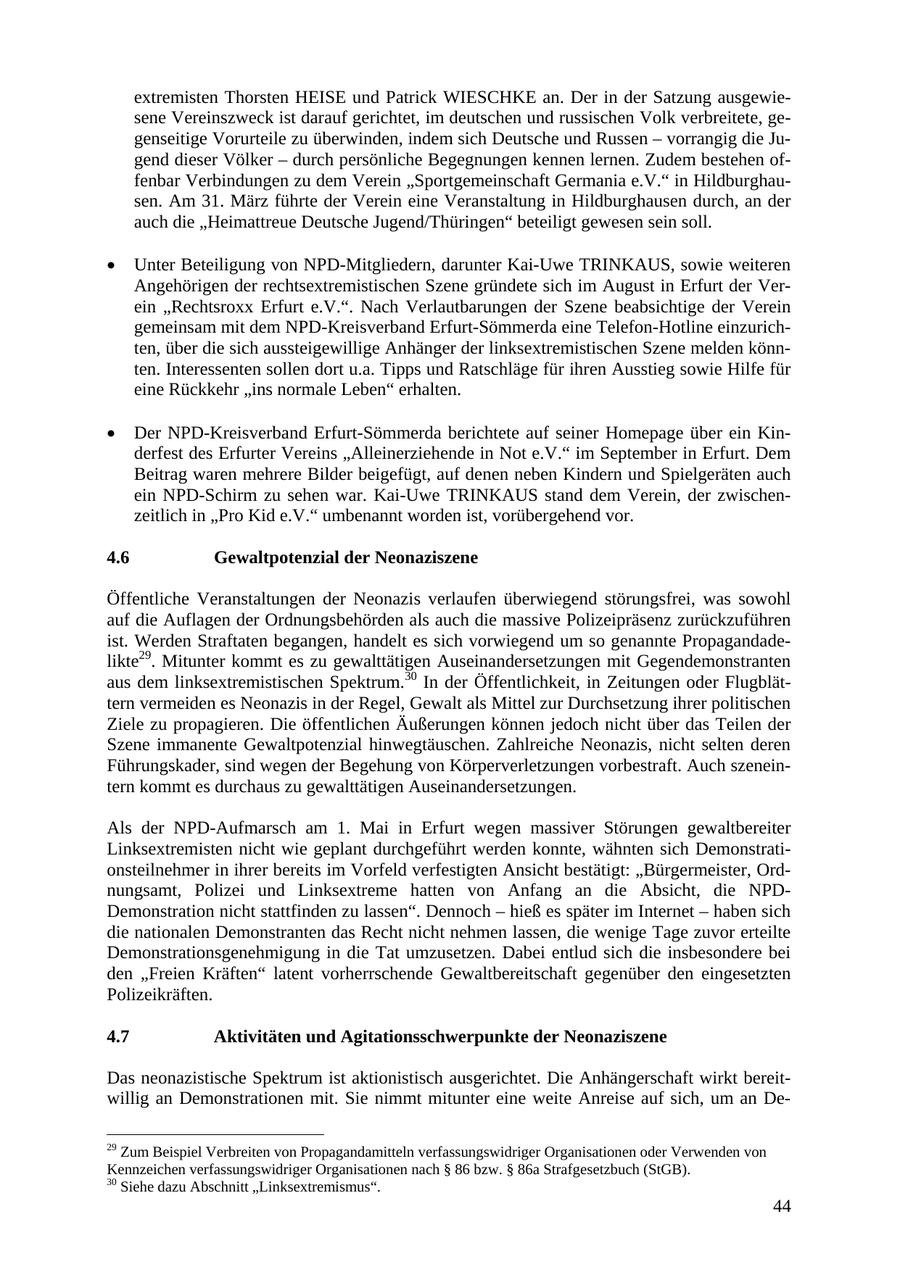 extremisten Thorsten HEISE und Patrick WIESCHKE an. Der in der Satzung ausgewiesene Vereinszweck ist darauf gerichtet, im deutschen und russischen Volk verbreitete, gegenseitige Vorurteile zu überwinden, indem sich Deutsche und Russen – vorrangig die Jugend dieser Völker – durch persönliche Begegnungen kennen lernen. Zudem bestehen offenbar Verbindungen zu dem Verein „Sportgemeinschaft Germania e.V.“ in Hildburghausen. Am 31. März führte der Verein eine Veranstaltung in Hildburghausen durch, an der auch die „Heimattreue Deutsche Jugend/Thüringen“ beteiligt gewesen sein soll.

• Unter Beteiligung von NPD-Mitgliedern, darunter Kai-Uwe TRINKAUS, sowie weiteren Angehörigen der rechtsextremistischen Szene gründete sich im August in Erfurt der Verein „Rechtsroxx Erfurt e.V.“. Nach Verlautbarungen der Szene beabsichtige der Verein gemeinsam mit dem NPD-Kreisverband Erfurt-Sömmerda eine Telefon-Hotline einzurichten, über die sich aussteigewillige Anhänger der linksextremistischen Szene melden könnten. Interessenten sollen dort u.a. Tipps und Ratschläge für ihren Ausstieg sowie Hilfe für eine Rückkehr „ins normale Leben“ erhalten.

• Der NPD-Kreisverband Erfurt-Sömmerda berichtete auf seiner Homepage über ein Kinderfest des Erfurter Vereins „Alleinerziehende in Not e.V.“ im September in Erfurt. Dem Beitrag waren mehrere Bilder beigefügt, auf denen neben Kindern und Spielgeräten auch ein NPD-Schirm zu sehen war. Kai-Uwe TRINKAUS stand dem Verein, der zwischenzeitlich in „Pro Kid e.V.“ umbenannt worden ist, vorübergehend vor.

4.6 Gewaltpotenzial der Neonaziszene

Öffentliche Veranstaltungen der Neonazis verlaufen überwiegend störungsfrei, was sowohl auf die Auflagen der Ordnungsbehörden als auch die massive Polizeipräsenz zurückzuführen ist. Werden Straftaten begangen, handelt es sich vorwiegend um so genannte Propagandadelikte$^{29}$. Mitunter kommt es zu gewalttätigen Auseinandersetzungen mit Gegendemonstranten aus dem linksextremistischen Spektrum.$^{30}$ In der Öffentlichkeit, in Zeitungen oder Flugblättern vermeiden es Neonazis in der Regel, Gewalt als Mittel zur Durchsetzung ihrer politischen Ziele zu propagieren. Die öffentlichen Äußerungen können jedoch nicht über das Teilen der Szene immanente Gewaltpotenzial hinwegtäuschen. Zahlreiche Neonazis, nicht selten deren Führungskader, sind wegen der Begehung von Körperverletzungen vorbestraft. Auch szeneintern kommt es durchaus zu gewalttätigen Auseinandersetzungen.

Als der NPD-Aufmarsch am 1. Mai in Erfurt wegen massiver Störungen gewaltbereiter Linksextremisten nicht wie geplant durchgeführt werden konnte, wähnten sich Demonstrationsteilnehmer in ihrer bereits im Vorfeld verfestigten Ansicht bestätigt: „Bürgermeister, Ordnungsamt, Polizei und Linksextreme hatten von Anfang an die Absicht, die NPD-Demonstration nicht stattfinden zu lassen“. Dennoch – hieß es später im Internet – haben sich die nationalen Demonstranten das Recht nicht nehmen lassen, die wenige Tage zuvor erteilte Demonstrationsgenehmigung in die Tat umzusetzen. Dabei entlud sich die insbesondere bei den „Freien Kräften“ latent vorherrschende Gewaltbereitschaft gegenüber den eingesetzten Polizeikräften.

4.7 Aktivitäten und Agitationsschwerpunkte der Neonaziszene

Das neonazistische Spektrum ist aktionistisch ausgerichtet. Die Anhängerschaft wirkt bereitwillig an Demonstrationen mit. Sie nimmt mitunter eine weite Anreise auf sich, um an De-

$^{29}$ Zum Beispiel Verbreiten von Propagandamitteln verfassungswidriger Organisationen oder Verwenden von Kennzeichen verfassungswidriger Organisationen nach § 86 bzw. § 86a Strafgesetzbuch (StGB).
$^{30}$ Siehe dazu Abschnitt „Linksextremismus“.

44